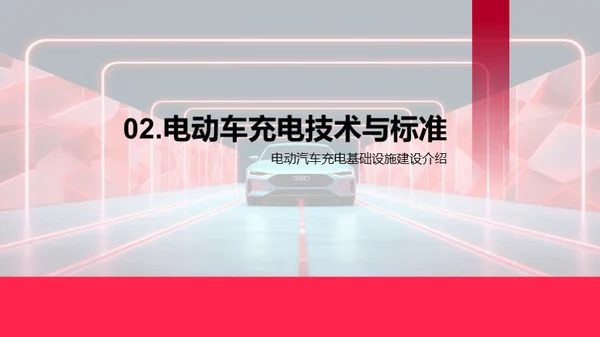 02.电动车充电技术与标准

电动汽车充电基础设施建设介绍